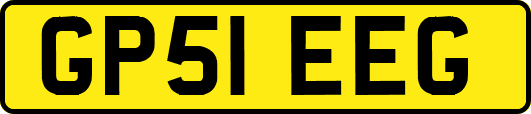 GP51 EEG